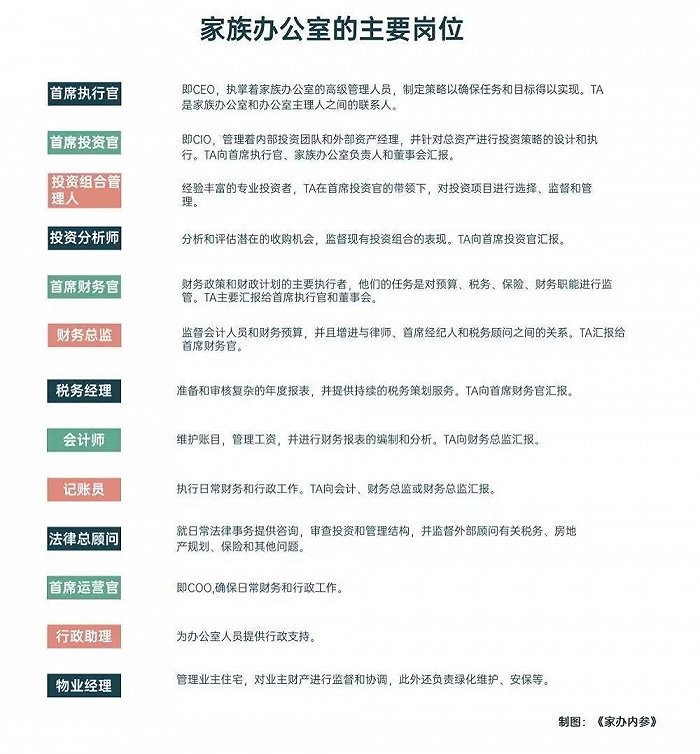 家族办公室的主要岗位

首席执行官

即CEO，执掌着家族办公室的高级管理人员，制定策略以确保任务和目标得以实现。TA是家族办公室和办公室主理人之间的联系人。

首席投资官

即CIO，管理着内部投资团队和外部资产经理，并针对总资产进行投资策略的设计和执行。TA向首席执行官、家族办公室负责人和董事会汇报。

投资组合管理人

经验丰富的专业投资者，TA在首席投资官的带领下，对投资项目进行选择、监督和管理。

投资分析师

分析和评估潜在的收购机会，监督现有投资组合的表现。TA向首席投资官汇报。

首席财务官

财务政策和财政计划的主要执行者，他们的任务是对预算、税务、保险、财务职能进行监管。TA主要汇报给首席执行官和董事会。

财务总监

监督会计人员和财务预算，并且增进与律师、首席经纪人和税务顾问之间的关系。TA汇报给首席财务官。

税务经理

准备和审核复杂的年度报表，并提供持续的税务策划服务。TA向首席财务官汇报。

会计师

维护账目，管理工资，并进行财务报表的编制和分析。TA向财务总监汇报。

记账员

执行日常财务和行政工作。TA向会计、财务总监或财务总监汇报。

法律总顾问

就日常法律事务提供咨询，审查投资和管理结构，并监督外部顾问有关税务、房地产规划、保险和其他问题。

首席运营官

即COO,确保日常财务和行政工作。

行政助理

为办公室人员提供行政支持。

物业经理

管理业主住宅，对业主财产进行监督和协调，此外还负责绿化维护、安保等。

制图：《家办内参》